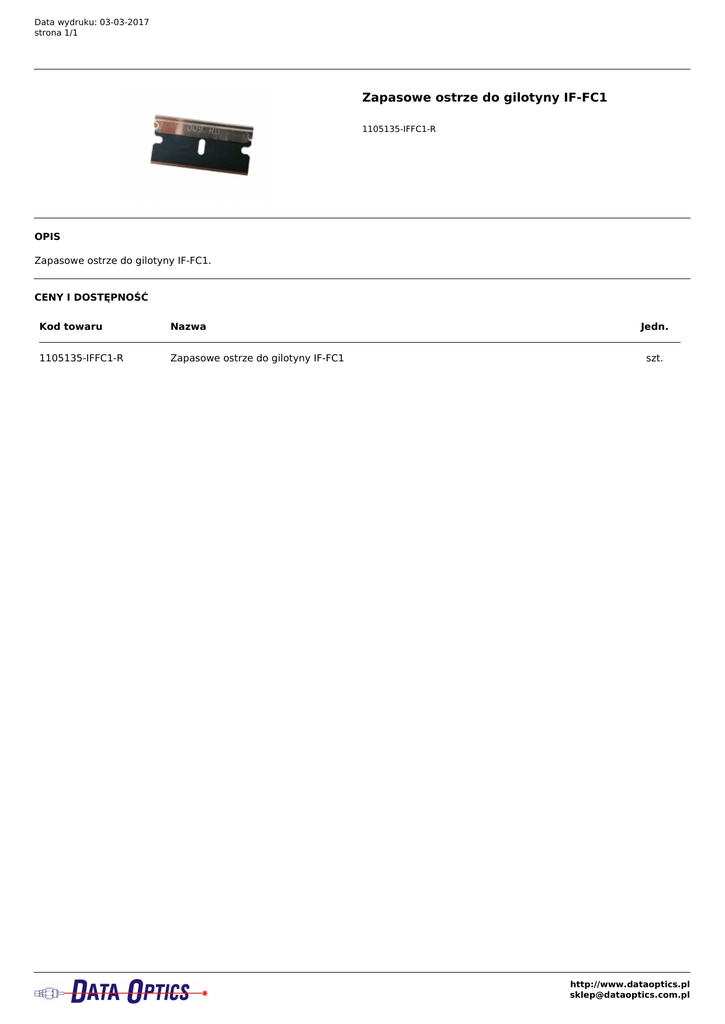 Data wydruku: 03-03-2017
strona 1/1

Zapasowe ostrze do gilotyny IF-FC1

1105135-IFFC1-R

OPIS

Zapasowe ostrze do gilotyny IF-FC1.

CENY I DOSTĘPNOŚĆ

| Kod towaru | Nazwa | Jedn. |
|---|---|---|
| 1105135-IFFC1-R | Zapasowe ostrze do gilotyny IF-FC1 | szt. |

DATA OPTICS

http://www.dataoptics.pl
sklep@dataoptics.com.pl